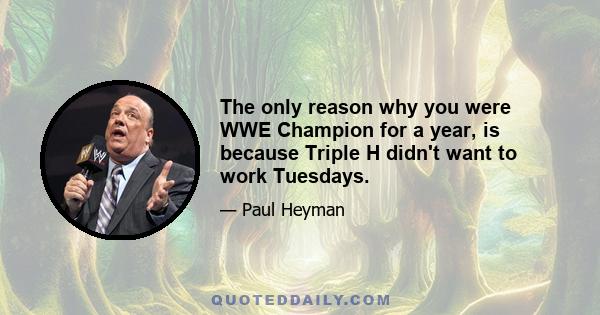 The only reason why you were WWE Champion for a year, is because Triple H didn't want to work Tuesdays.

— Paul Heyman

QUOTEDDAILY.COM